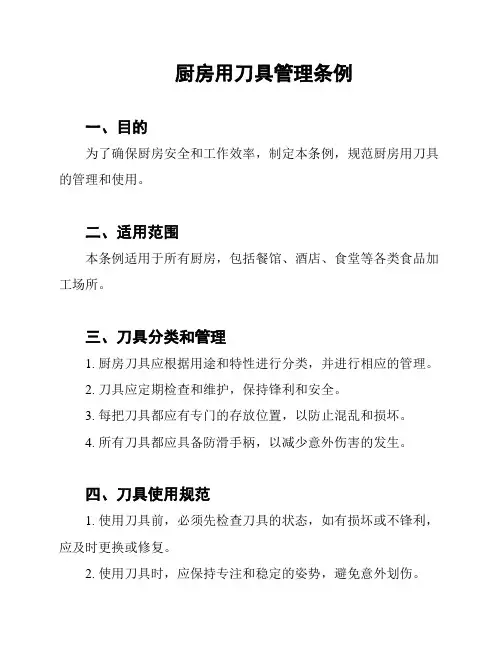 厨房用刀具管理条例

一、目的

为了确保厨房安全和工作效率，制定本条例，规范厨房用刀具的管理和使用。

二、适用范围

本条例适用于所有厨房，包括餐馆、酒店、食堂等各类食品加工场所。

三、刀具分类和管理

1. 厨房刀具应根据用途和特性进行分类，并进行相应的管理。

2. 刀具应定期检查和维护，保持锋利和安全。

3. 每把刀具都应有专门的存放位置，以防止混乱和损坏。

4. 所有刀具都应具备防滑手柄，以减少意外伤害的发生。

四、刀具使用规范

1. 使用刀具前，必须先检查刀具的状态，如有损坏或不锋利，应及时更换或修复。

2. 使用刀具时，应保持专注和稳定的姿势，避免意外划伤。